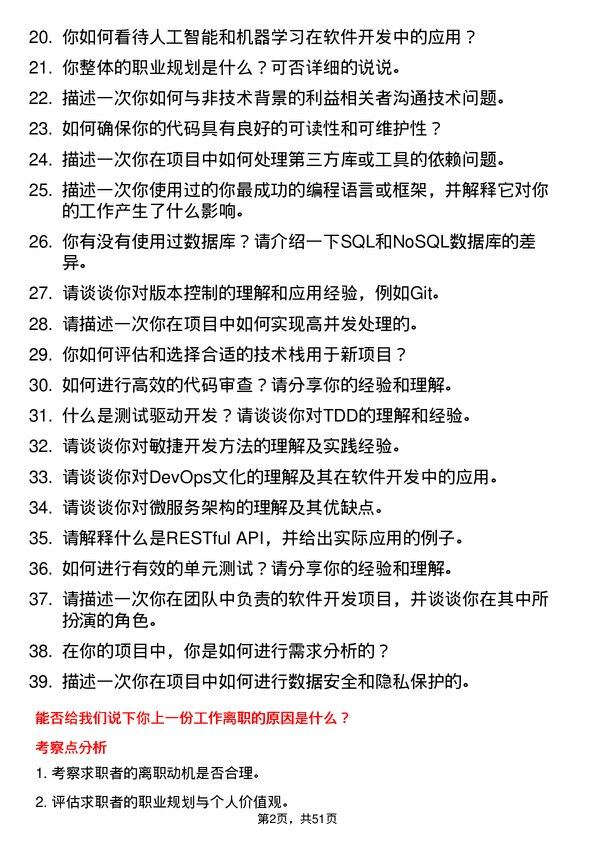 20. 你如何看待人工智能和机器学习在软件开发中的应用？

21. 你整体的职业规划是什么？可否详细的说说。

22. 描述一次你如何与非技术背景的利益相关者沟通技术问题。

23. 如何确保你的代码具有良好的可读性和可维护性？

24. 描述一次你在项目中如何处理第三方库或工具的依赖问题。

25. 描述一次你使用过的你最成功的编程语言或框架，并解释它对你的工作产生了什么影响。

26. 你有没有使用过数据库？请介绍一下SQL和NoSQL数据库的差异。

27. 请谈谈你对版本控制的理解和应用经验，例如Git。

28. 请描述一次你在项目中如何实现高并发处理的。

29. 你如何评估和选择合适的技术栈用于新项目？

30. 如何进行高效的代码审查？请分享你的经验和理解。

31. 什么是测试驱动开发？请谈谈你对TDD的理解和经验。

32. 请谈谈你对敏捷开发方法的理解及实践经验。

33. 请谈谈你对DevOps文化的理解及其在软件开发中的应用。

34. 请谈谈你对微服务架构的理解及其优缺点。

35. 请解释什么是RESTful API，并给出实际应用的例子。

36. 如何进行有效的单元测试？请分享你的经验和理解。

37. 请描述一次你在团队中负责的软件开发项目，并谈谈你在其中所扮演的角色。

38. 在你的项目中，你是如何进行需求分析的？

39. 描述一次你在项目中如何进行数据安全和隐私保护的。

能否给我们说下你上一份工作离职的原因是什么？

考察点分析

1. 考察求职者的离职动机是否合理。

2. 评估求职者的职业规划与个人价值观。

第2页，共51页